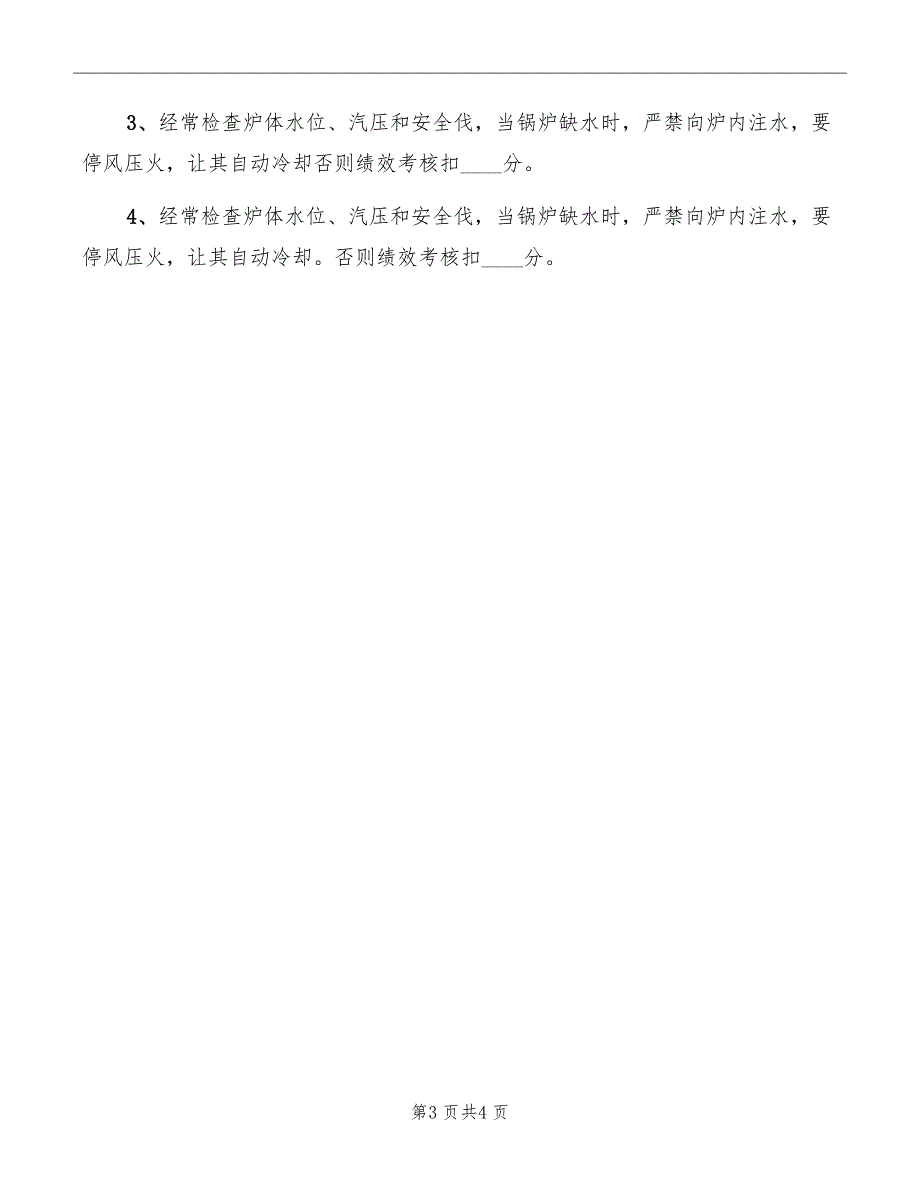 3、经常检查炉体水位、汽压和安全伐，当锅炉缺水时，严禁向炉内注水，要停风压火，让其自动冷却否则绩效考核扣____分。

4、经常检查炉体水位、汽压和安全伐，当锅炉缺水时，严禁向炉内注水，要停风压火，让其自动冷却。否则绩效考核扣____分。

第3页共4页